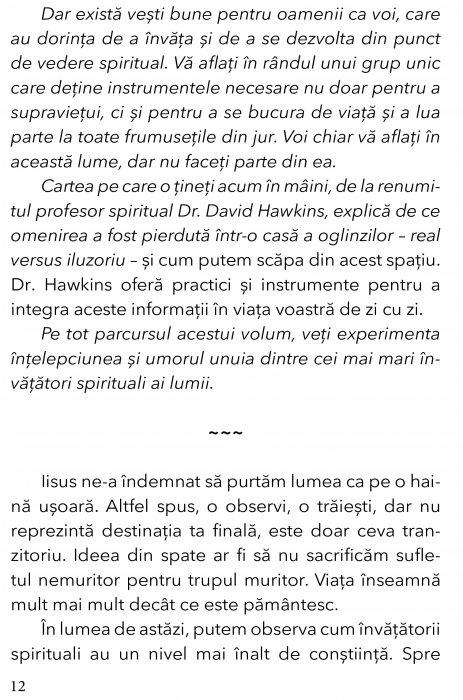 Dar există vești bune pentru oamenii ca voi, care au dorința de a învăța și de a se dezvolta din punct de vedere spiritual. Vă aflați în rândul unui grup unic care deține instrumentele necesare nu doar pentru a supraviețui, ci și pentru a se bucura de viață și a lua parte la toate frumusețile din jur. Voi chiar vă aflați în această lume, dar nu faceți parte din ea.

Cartea pe care o țineți acum în mâini, de la renumitul profesor spiritual Dr. David Hawkins, explică de ce omenirea a fost pierdută într-o casă a oglinzilor – real versus iluzoriu – și cum putem scăpa din acest spațiu. Dr. Hawkins oferă practici și instrumente pentru a integra aceste informații în viața voastră de zi cu zi.

Pe tot parcursul acestui volum, veți experimenta înțelepciunea și umorul unuia dintre cei mai mari învățători spirituali ai lumii.

~~~

Iisus ne-a îndemnat să purtăm lumea ca pe o haină ușoară. Altfel spus, o observi, o trăiești, dar nu reprezintă destinația ta finală, este doar ceva tranzitoriu. Ideea din spate ar fi să nu sacrificăm sufletul nemuritor pentru trupul muritor. Viața înseamnă mult mai mult decât ce este pământesc.

În lumea de astăzi, putem observa cum învățătorii spirituali au un nivel mai înalt de conștiință. Spre

12